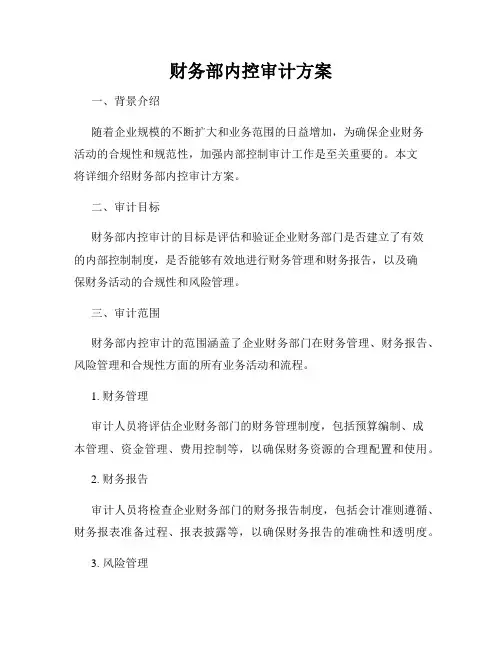 财务部内控审计方案

一、背景介绍

随着企业规模的不断扩大和业务范围的日益增加，为确保企业财务活动的合规性和规范性，加强内部控制审计工作是至关重要的。本文将详细介绍财务部内控审计方案。

二、审计目标

财务部内控审计的目标是评估和验证企业财务部门是否建立了有效的内部控制制度，是否能够有效地进行财务管理和财务报告，以及确保财务活动的合规性和风险管理。

三、审计范围

财务部内控审计的范围涵盖了企业财务部门在财务管理、财务报告、风险管理和合规性方面的所有业务活动和流程。

1. 财务管理

审计人员将评估企业财务部门的财务管理制度，包括预算编制、成本管理、资金管理、费用控制等，以确保财务资源的合理配置和使用。

2. 财务报告

审计人员将检查企业财务部门的财务报告制度，包括会计准则遵循、财务报表准备过程、报表披露等，以确保财务报告的准确性和透明度。

3. 风险管理